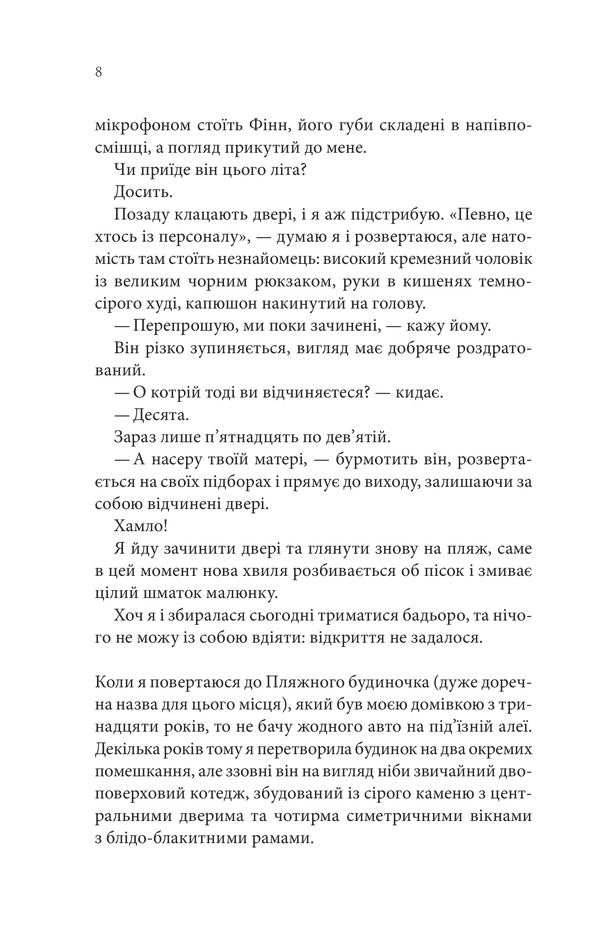 8

мікрофоном стоїть Фінн, його губи складені в напівпосмішці, а погляд прикутий до мене.

Чи приїде він цього літа?

Досить.

Позаду клацають двері, і я аж підстрибую. «Певно, це хтось із персоналу», — думаю я і розвертаюся, але натомість там стоїть незнайомець: високий кремезний чоловік із великим чорним рюкзаком, руки в кишенях темно-сірого худі, капюшон накинутий на голову.

— Перепрошую, ми поки зачинені, — кажу йому.

Він різко зупиняється, вигляд має добряче роздратований.

— О котрій тоді ви відчиняєтеся? — кидає.

— Десята.

Зараз лише п'ятнадцять по дев'ятій.

— А насеру твоїй матері, — бурмотить він, розвертається на своїх підборах і прямує до виходу, залишаючи за собою відчинені двері.

Хамло!

Я йду зачинити двері та глянути знову на пляж, саме в цей момент нова хвиля розбивається об пісок і змиває цілий шматок малюнку.

Хоч я і збиралася сьогодні триматися бадьоро, та нічого не можу із собою вдіяти: відкриття не задалося.

Коли я повертаюся до Пляжного будиночка (дуже доречна назва для цього місця), який був моєю домівкою з тринадцяти років, то не бачу жодного авто на під'їзній алеї. Декілька років тому я перетворила будинок на два окремих помешкання, але ззовні він на вигляд ніби звичайний двоповерховий котедж, збудований із сірого каменю з центральними дверима та чотирма симетричними вікнами з блідо-блакитними рамами.